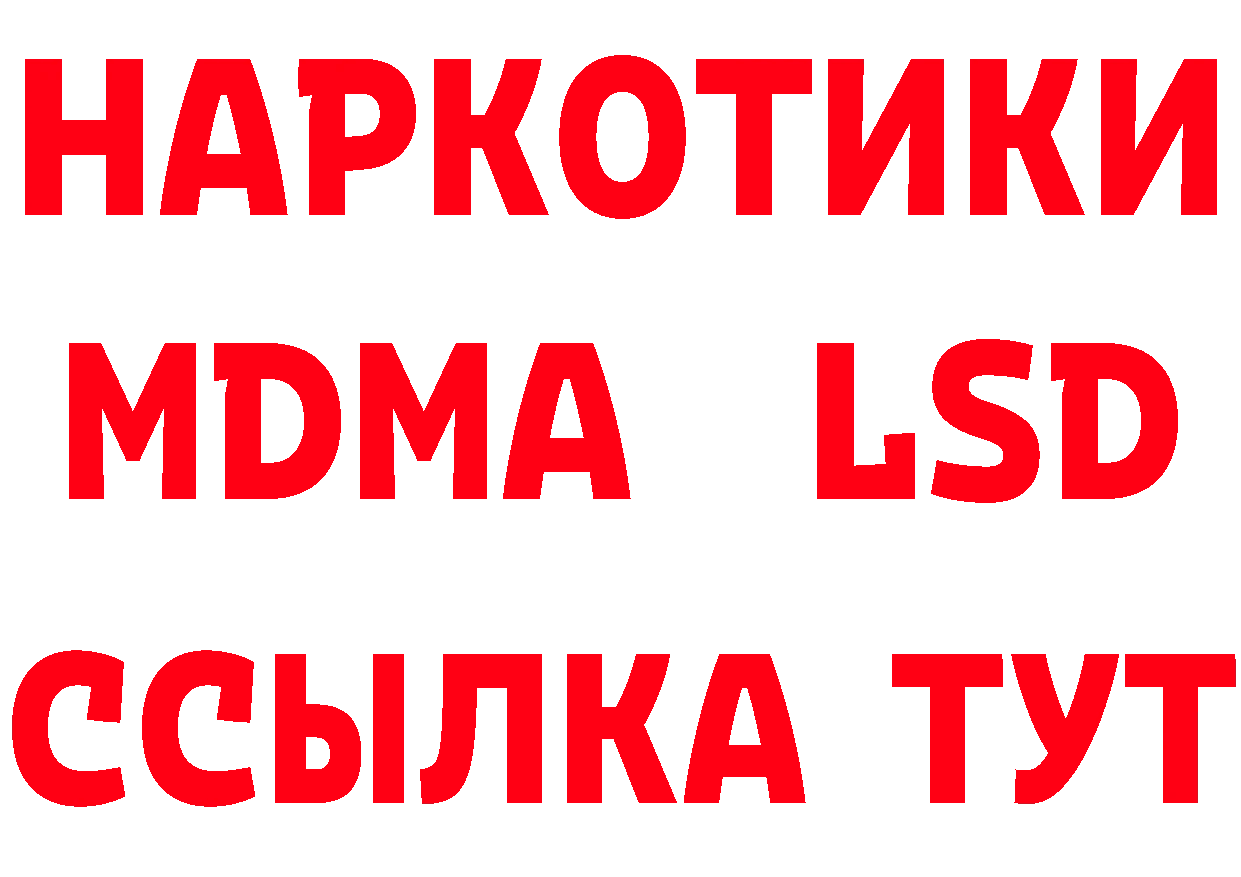 НАРКОТИКИ
MDMA LSD
ССЫЛКА ТУТ